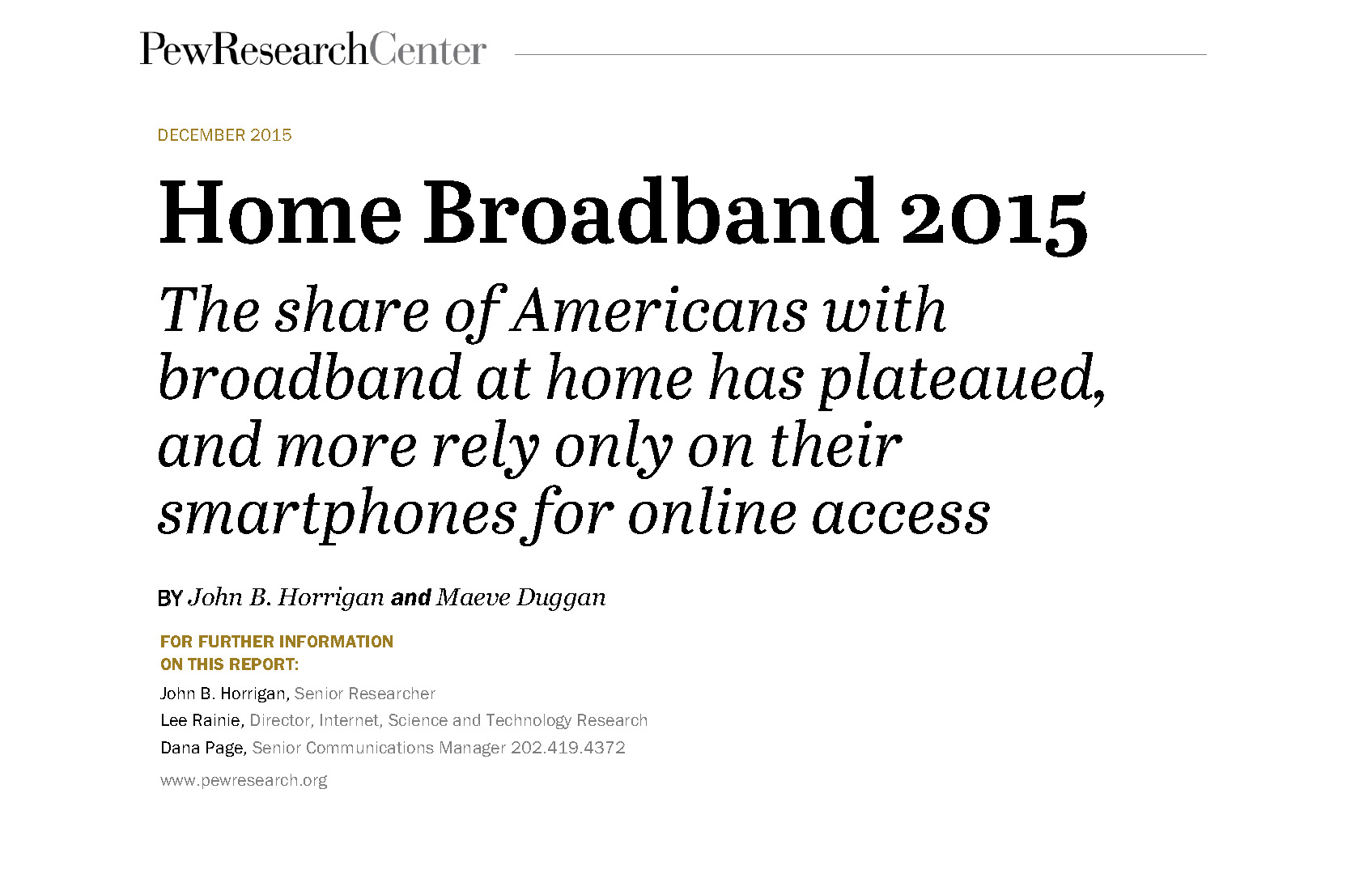 PewResearchCenter

DECEMBER 2015

Home Broadband 2015

The share of Americans with broadband at home has plateaued, and more rely only on their smartphones for online access

BY John B. Horrigan and Maeve Duggan

FOR FURTHER INFORMATION ON THIS REPORT:

John B. Horrigan, Senior Researcher

Lee Rainie, Director, Internet, Science and Technology Research

Dana Page, Senior Communications Manager 202.419.4372

www.pewresearch.org